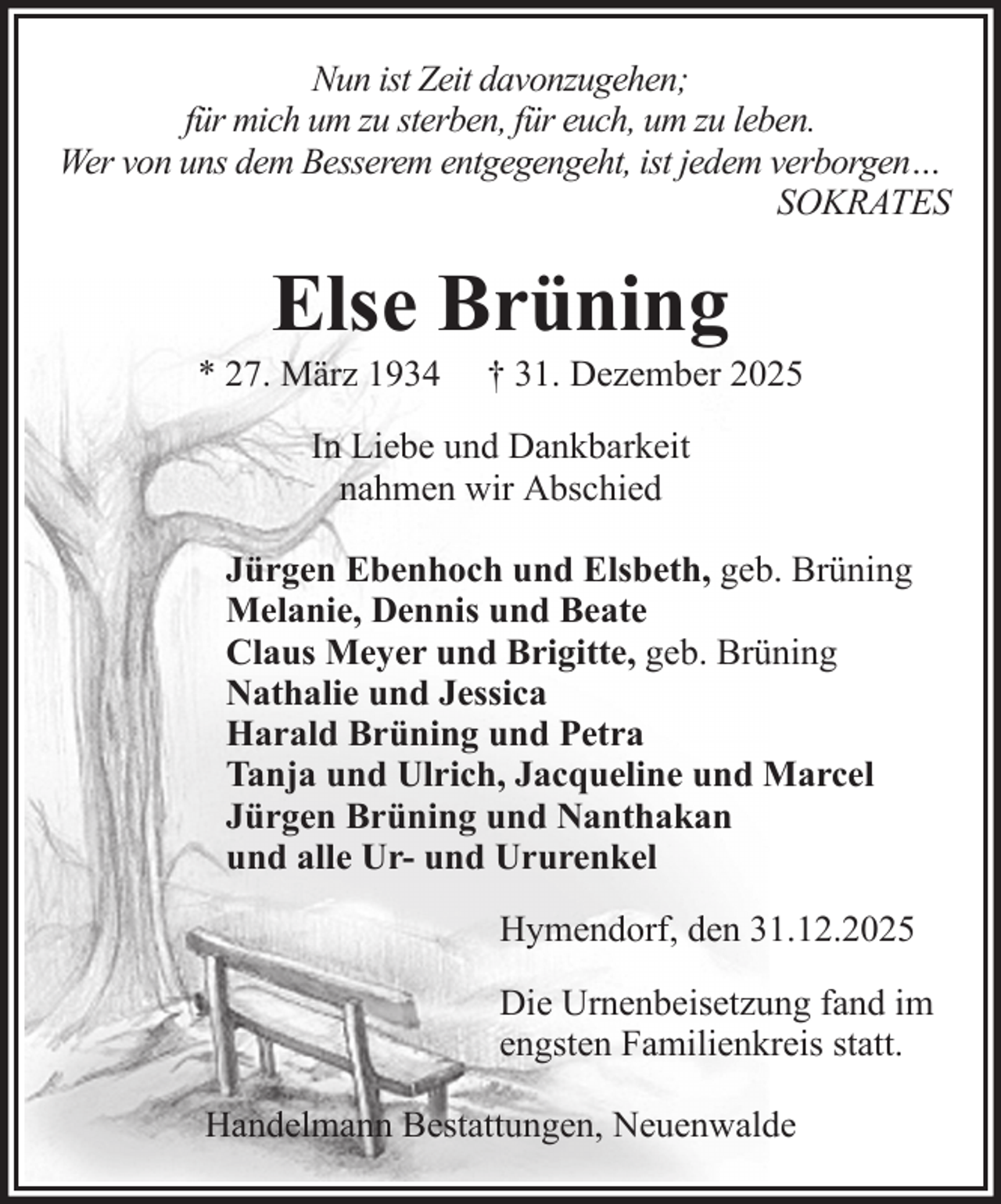 Nun ist Zeit davonzugehen;
für mich um zu sterben, für euch, um zu leben.
Wer von uns dem Besserem entgegengeht, ist jedem verborgen…
SOKRATES

Else Brüning

* 27. März 1934 † 31. Dezember 2025

In Liebe und Dankbarkeit
nahmen wir Abschied

Jürgen Ebenhoch und Elsbeth, geb. Brüning
Melanie, Dennis und Beate
Claus Meyer und Brigitte, geb. Brüning
Nathalie und Jessica
Harald Brüning und Petra
Tanja und Ulrich, Jacqueline und Marcel
Jürgen Brüning und Nanthakan
und alle Ur- und Ururenkel

Hymendorf, den 31.12.2025

Die Urnenbeisetzung fand im engsten Familienkreis statt.

Handelmann Bestattungen, Neuenwalde